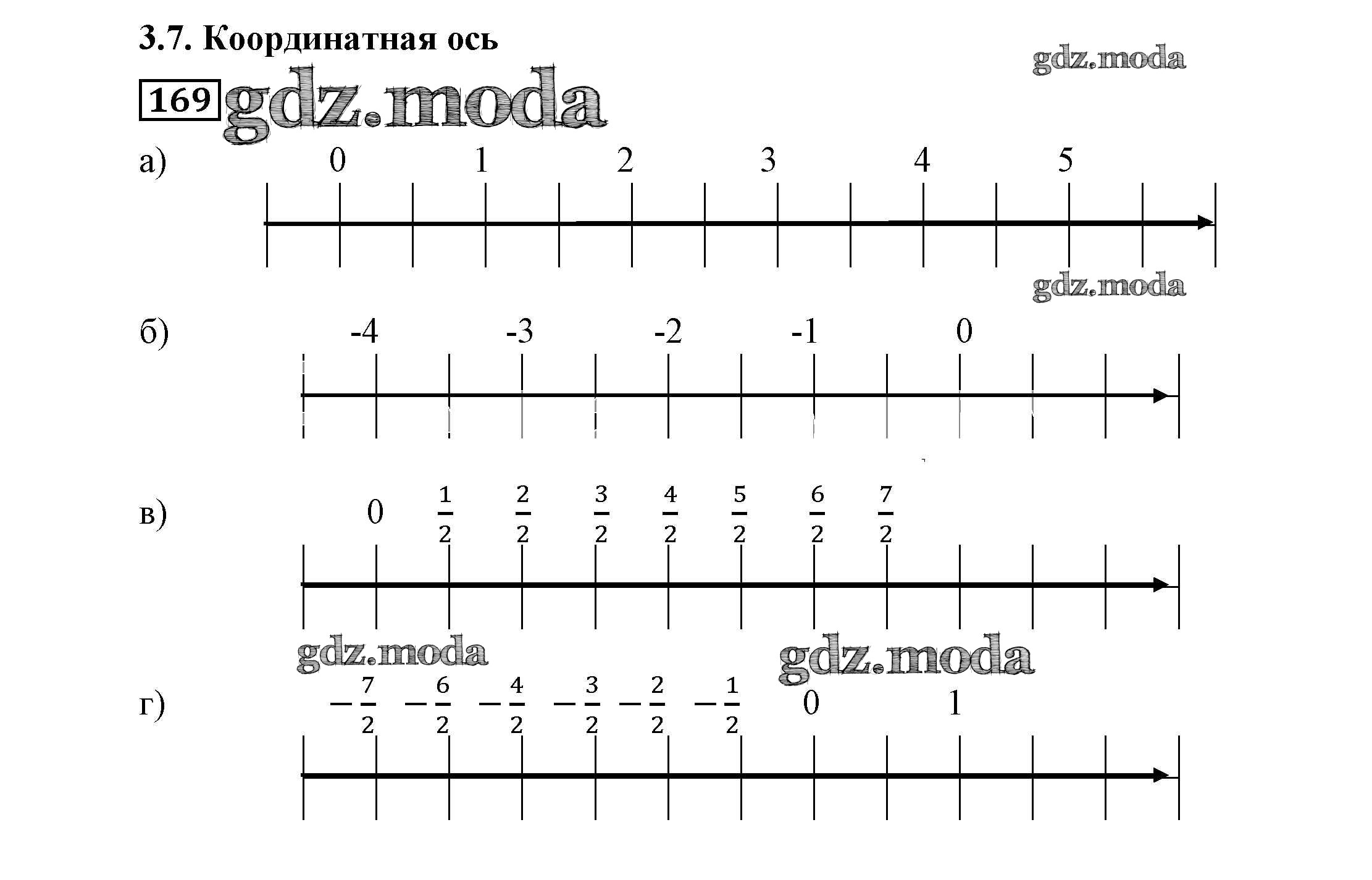 3.7. Координатная ось

gdz.moda

169 gdz.moda

а) 0 1 2 3 4 5

gdz.moda

б) -4 -3 -2 -1 0

в) 0 $\frac{1}{2}$ $\frac{2}{2}$ $\frac{3}{2}$ $\frac{4}{2}$ $\frac{5}{2}$ $\frac{6}{2}$ $\frac{7}{2}$

gdz.moda gdz.moda

г) $-\frac{7}{2}$ $-\frac{6}{2}$ $-\frac{4}{2}$ $-\frac{3}{2}$ $-\frac{2}{2}$ $-\frac{1}{2}$ 0 1